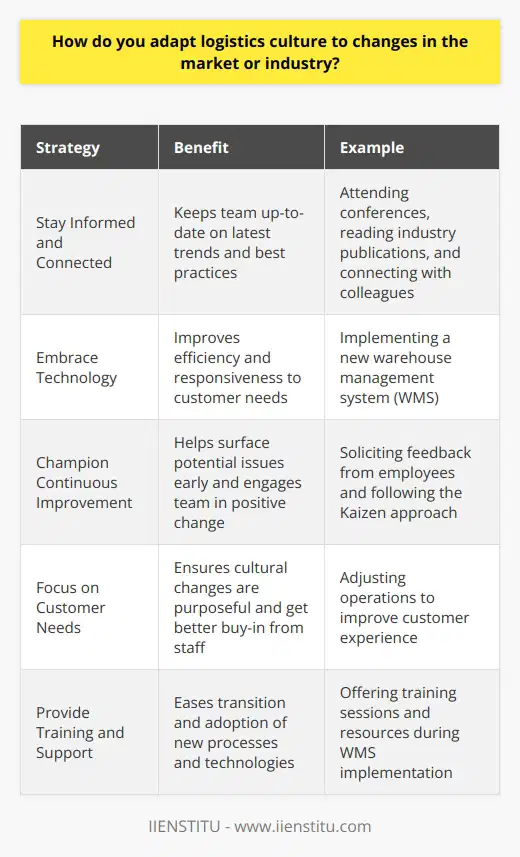 How do you adapt logistics culture to changes in the market or industry?

| Strategy | Benefit | Example |
|---|---|---|
| Stay Informed and Connected | Keeps team up-to-date on latest trends and best practices | Attending conferences, reading industry publications, and connecting with colleagues |
| Embrace Technology | Improves efficiency and responsiveness to customer needs | Implementing a new warehouse management system (WMS) |
| Champion Continuous Improvement | Helps surface potential issues early and engages team in positive change | Soliciting feedback from employees and following the Kaizen approach |
| Focus on Customer Needs | Ensures cultural changes are purposeful and get better buy-in from staff | Adjusting operations to improve customer experience |
| Provide Training and Support | Eases transition and adoption of new processes and technologies | Offering training sessions and resources during WMS implementation |

IIENSTITU - www.iienstitu.com